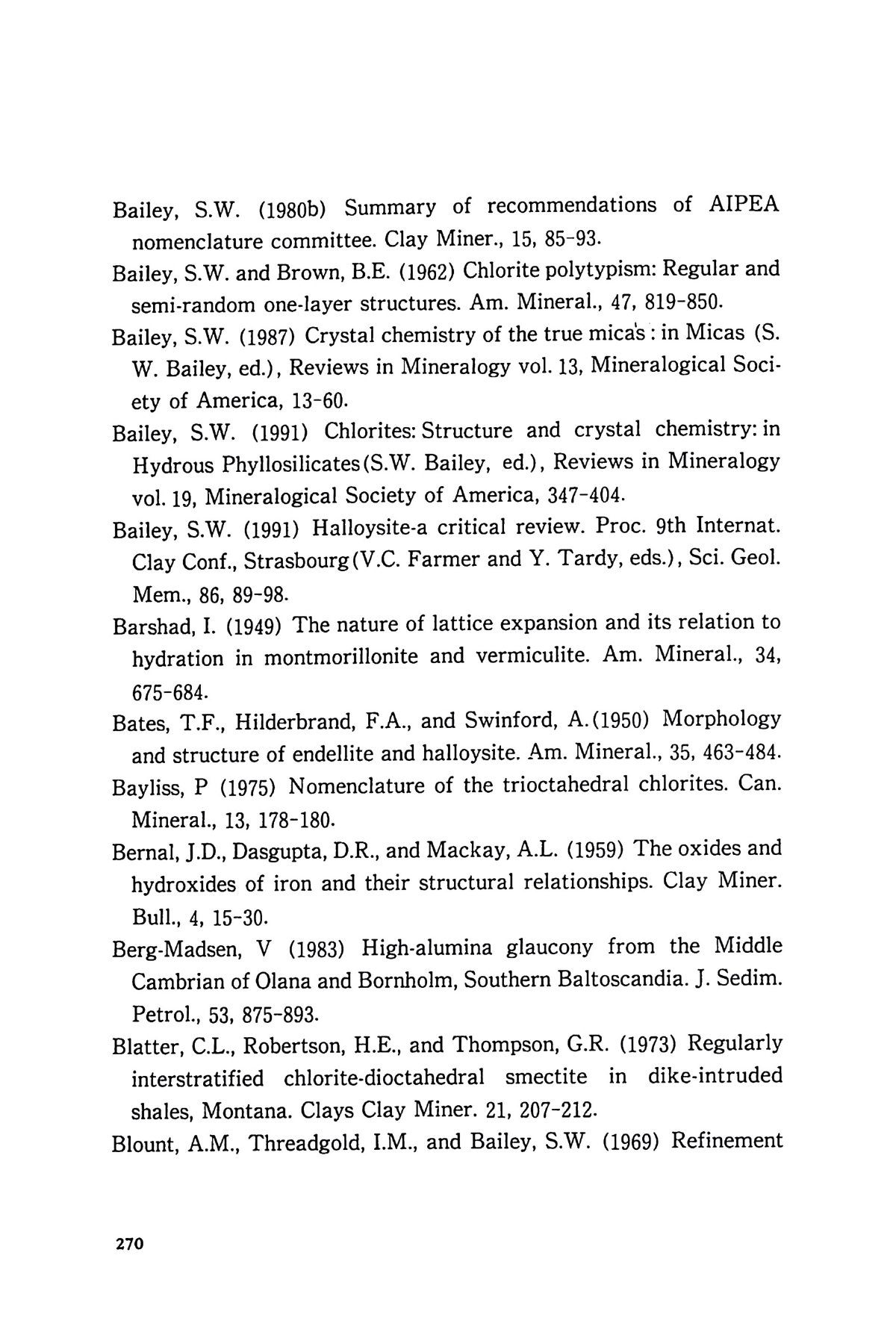 Bailey, S.W. (1980b) Summary of recommendations of AIPEA nomenclature committee. Clay Miner., 15, 85-93.

Bailey, S.W. and Brown, B.E. (1962) Chlorite polytypism: Regular and semi-random one-layer structures. Am. Mineral., 47, 819-850.

Bailey, S.W. (1987) Crystal chemistry of the true mica's : in Micas (S. W. Bailey, ed.), Reviews in Mineralogy vol. 13, Mineralogical Society of America, 13-60.

Bailey, S.W. (1991) Chlorites: Structure and crystal chemistry: in Hydrous Phyllosilicates(S.W. Bailey, ed.), Reviews in Mineralogy vol. 19, Mineralogical Society of America, 347-404.

Bailey, S.W. (1991) Halloysite-a critical review. Proc. 9th Internat. Clay Conf., Strasbourg(V.C. Farmer and Y. Tardy, eds.), Sci. Geol. Mem., 86, 89-98.

Barshad, I. (1949) The nature of lattice expansion and its relation to hydration in montmorillonite and vermiculite. Am. Mineral., 34, 675-684.

Bates, T.F., Hilderbrand, F.A., and Swinford, A.(1950) Morphology and structure of endellite and halloysite. Am. Mineral., 35, 463-484.

Bayliss, P (1975) Nomenclature of the trioctahedral chlorites. Can. Mineral., 13, 178-180.

Bernal, J.D., Dasgupta, D.R., and Mackay, A.L. (1959) The oxides and hydroxides of iron and their structural relationships. Clay Miner. Bull., 4, 15-30.

Berg-Madsen, V (1983) High-alumina glaucony from the Middle Cambrian of Olana and Bornholm, Southern Baltoscandia. J. Sedim. Petrol., 53, 875-893.

Blatter, C.L., Robertson, H.E., and Thompson, G.R. (1973) Regularly interstratified chlorite-dioctahedral smectite in dike-intruded shales, Montana. Clays Clay Miner. 21, 207-212.

Blount, A.M., Threadgold, I.M., and Bailey, S.W. (1969) Refinement

270